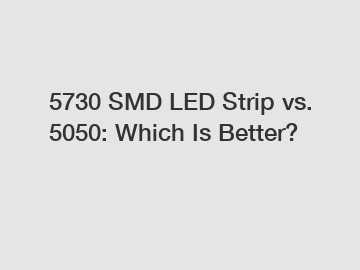 5730 SMD LED Strip vs. 5050: Which Is Better?